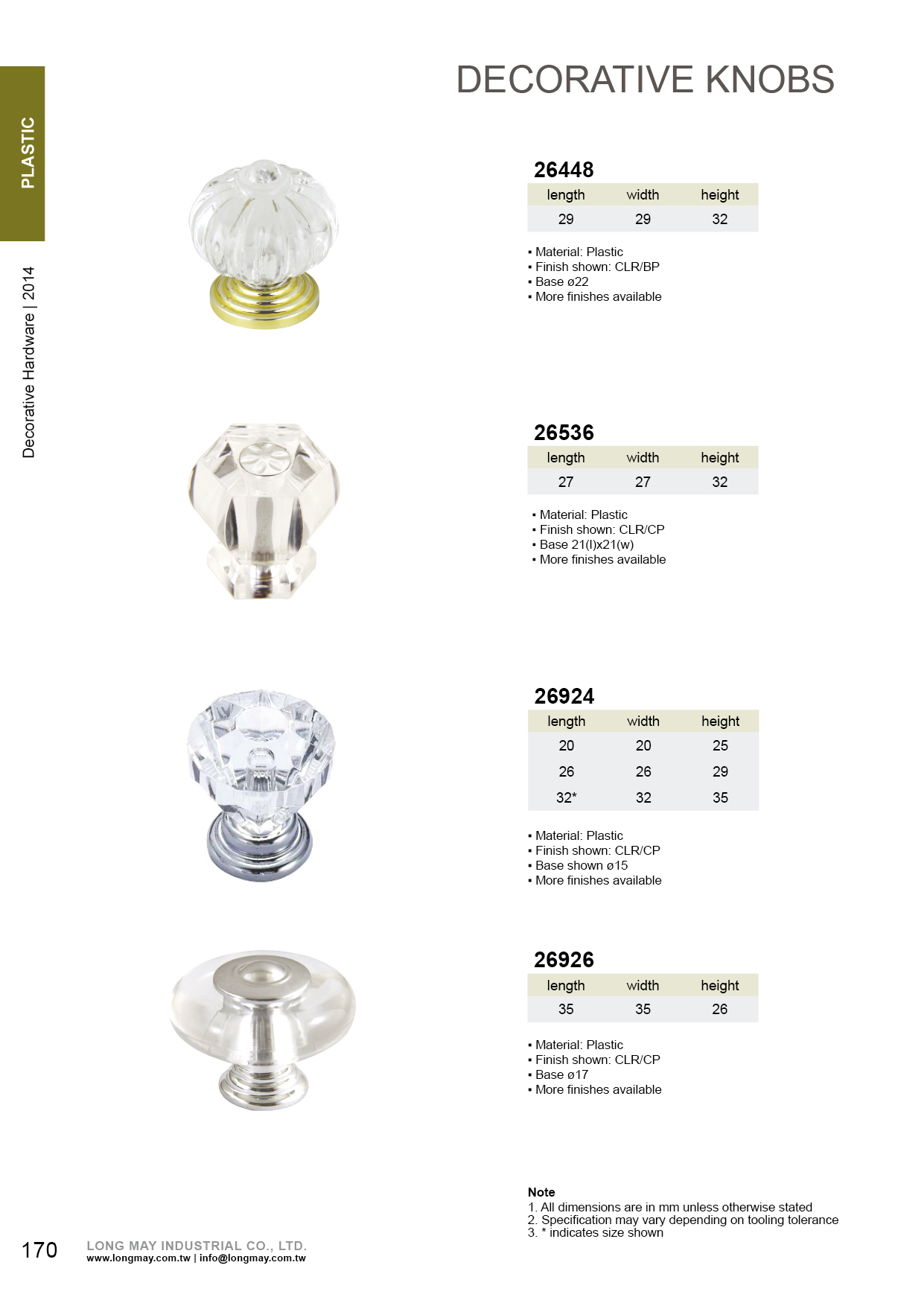 PLASTIC

Decorative Hardware | 2014

DECORATIVE KNOBS

26448

| length | width | height |
|---|---|---|
| 29 | 29 | 32 |

▪ Material: Plastic
▪ Finish shown: CLR/BP
▪ Base ø22
▪ More finishes available

26536

| length | width | height |
|---|---|---|
| 27 | 27 | 32 |

▪ Material: Plastic
▪ Finish shown: CLR/CP
▪ Base 21(l)x21(w)
▪ More finishes available

26924

| length | width | height |
|---|---|---|
| 20 | 20 | 25 |
| 26 | 26 | 29 |
| 32* | 32 | 35 |

▪ Material: Plastic
▪ Finish shown: CLR/CP
▪ Base shown ø15
▪ More finishes available

26926

| length | width | height |
|---|---|---|
| 35 | 35 | 26 |

▪ Material: Plastic
▪ Finish shown: CLR/CP
▪ Base ø17
▪ More finishes available

Note
1. All dimensions are in mm unless otherwise stated
2. Specification may vary depending on tooling tolerance
3. * indicates size shown

170 LONG MAY INDUSTRIAL CO., LTD.
www.longmay.com.tw | info@longmay.com.tw